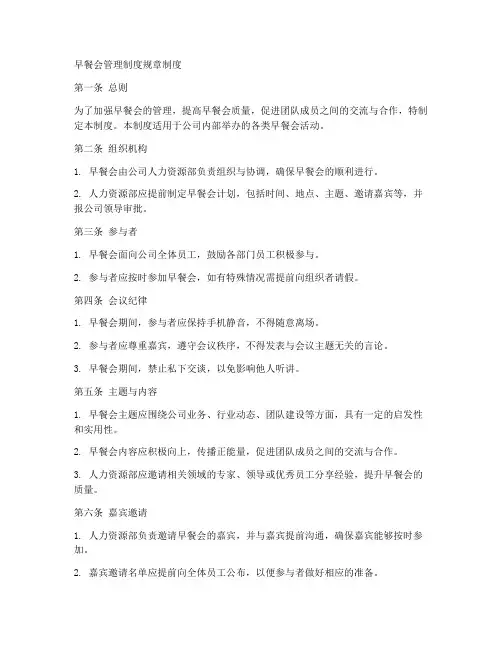 早餐会管理制度规章制度

第一条 总则

为了加强早餐会的管理，提高早餐会质量，促进团队成员之间的交流与合作，特制定本制度。本制度适用于公司内部举办的各类早餐会活动。

第二条 组织机构

1. 早餐会由公司人力资源部负责组织与协调，确保早餐会的顺利进行。

2. 人力资源部应提前制定早餐会计划，包括时间、地点、主题、邀请嘉宾等，并报公司领导审批。

第三条 参与者

1. 早餐会面向公司全体员工，鼓励各部门员工积极参与。

2. 参与者应按时参加早餐会，如有特殊情况需提前向组织者请假。

第四条 会议纪律

1. 早餐会期间，参与者应保持手机静音，不得随意离场。

2. 参与者应尊重嘉宾，遵守会议秩序，不得发表与会议主题无关的言论。

3. 早餐会期间，禁止私下交谈，以免影响他人听讲。

第五条 主题与内容

1. 早餐会主题应围绕公司业务、行业动态、团队建设等方面，具有一定的启发性和实用性。

2. 早餐会内容应积极向上，传播正能量，促进团队成员之间的交流与合作。

3. 人力资源部应邀请相关领域的专家、领导或优秀员工分享经验，提升早餐会的质量。

第六条 嘉宾邀请

1. 人力资源部负责邀请早餐会的嘉宾，并与嘉宾提前沟通，确保嘉宾能够按时参加。

2. 嘉宾邀请名单应提前向全体员工公布，以便参与者做好相应的准备。